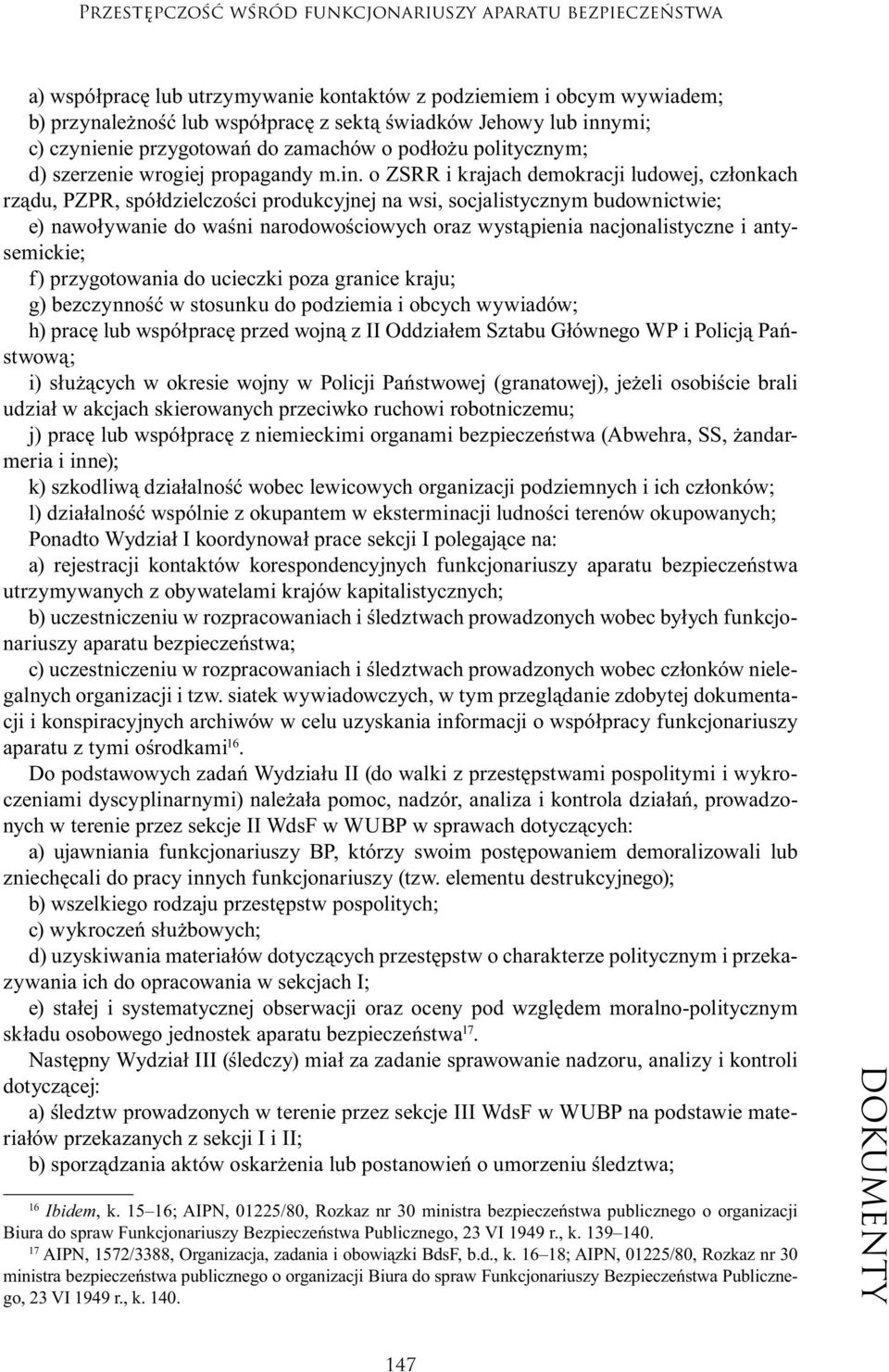 Przestępczość wśród funkcjonariuszy aparatu bezpieczeństwa

a) współpracę lub utrzymywanie kontaktów z podziemiem i obcym wywiadem;
b) przynależność lub współpracę z sektą świadków Jehowy lub innymi;
c) czynienie przygotowań do zamachów o podłożu politycznym;
d) szerzenie wrogiej propagandy m.in. o ZSRR i krajach demokracji ludowej, członkach rządu, PZPR, spółdzielczości produkcyjnej na wsi, socjalistycznym budownictwie;
e) nawoływanie do waśni narodowościowych oraz wystąpienia nacjonalistyczne i antysemickie;
f) przygotowania do ucieczki poza granice kraju;
g) bezczynność w stosunku do podziemia i obcych wywiadów;
h) pracę lub współpracę przed wojną z II Oddziałem Sztabu Głównego WP i Policją Państwową;
i) służących w okresie wojny w Policji Państwowej (granatowej), jeżeli osobiście brali udział w akcjach skierowanych przeciwko ruchowi robotniczemu;
j) pracę lub współpracę z niemieckimi organami bezpieczeństwa (Abwehra, SS, żandarmeria i inne);
k) szkodliwą działalność wobec lewicowych organizacji podziemnych i ich członków;
l) działalność wspólnie z okupantem w eksterminacji ludności terenów okupowanych;
Ponadto Wydział I koordynował prace sekcji I polegające na:
a) rejestracji kontaktów korespondencyjnych funkcjonariuszy aparatu bezpieczeństwa utrzymywanych z obywatelami krajów kapitalistycznych;
b) uczestniczeniu w rozpracowaniach i śledztwach prowadzonych wobec byłych funkcjonariuszy aparatu bezpieczeństwa;
c) uczestniczeniu w rozpracowaniach i śledztwach prowadzonych wobec członków nielegalnych organizacji i tzw. siatek wywiadowczych, w tym przeglądanie zdobytej dokumentacji i konspiracyjnych archiwów w celu uzyskania informacji o współpracy funkcjonariuszy aparatu z tymi ośrodkami$^{16}$.

Do podstawowych zadań Wydziału II (do walki z przestępstwami pospolitymi i wykroczeniami dyscyplinarnymi) należała pomoc, nadzór, analiza i kontrola działań, prowadzonych w terenie przez sekcje II WdsF w WUBP w sprawach dotyczących:
a) ujawniania funkcjonariuszy BP, którzy swoim postępowaniem demoralizowali lub zniechęcali do pracy innych funkcjonariuszy (tzw. elementu destrukcyjnego);
b) wszelkiego rodzaju przestępstw pospolitych;
c) wykroczeń służbowych;
d) uzyskiwania materiałów dotyczących przestępstw o charakterze politycznym i przekazywania ich do opracowania w sekcjach I;
e) stałej i systematycznej obserwacji oraz oceny pod względem moralno-politycznym składu osobowego jednostek aparatu bezpieczeństwa$^{17}$.

Następny Wydział III (śledczy) miał za zadanie sprawowanie nadzoru, analizy i kontroli dotyczącej:
a) śledztw prowadzonych w terenie przez sekcje III WdsF w WUBP na podstawie materiałów przekazanych z sekcji I i II;
b) sporządzania aktów oskarżenia lub postanowień o umorzeniu śledztwa;

$^{16}$ Ibidem, k. 15–16; AIPN, 01225/80, Rozkaz nr 30 ministra bezpieczeństwa publicznego o organizacji Biura do spraw Funkcjonariuszy Bezpieczeństwa Publicznego, 23 VI 1949 r., k. 139–140.
$^{17}$ AIPN, 1572/3388, Organizacja, zadania i obowiązki BdsF, b.d., k. 16–18; AIPN, 01225/80, Rozkaz nr 30 ministra bezpieczeństwa publicznego o organizacji Biura do spraw Funkcjonariuszy Bezpieczeństwa Publicznego, 23 VI 1949 r., k. 140.

DOKUMENTY

147